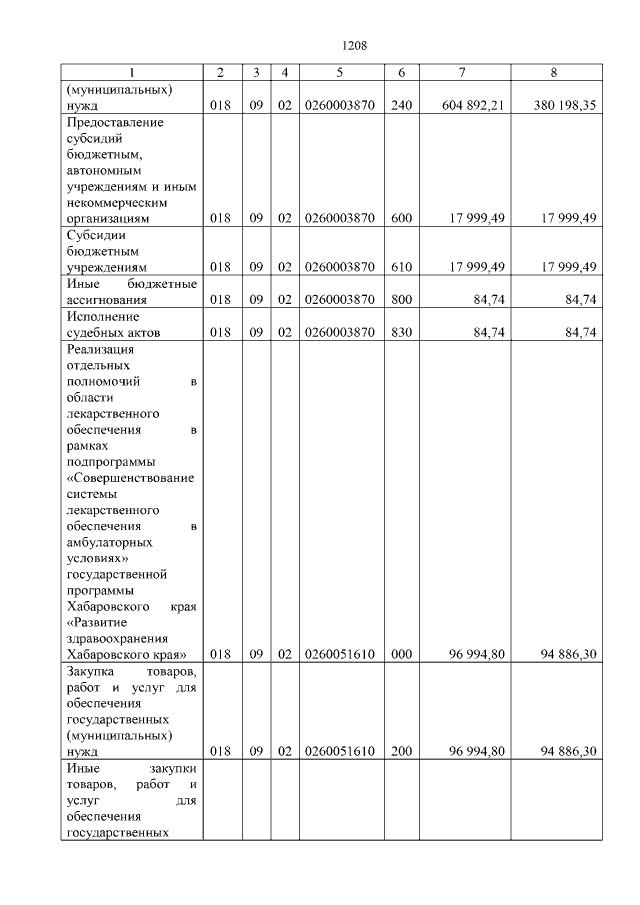 1208

| 1 | 2 | 3 | 4 | 5 | 6 | 7 | 8 |
|---|---|---|---|---|---|---|---|
| (муниципальных) нужд | 018 | 09 | 02 | 0260003870 | 240 | 604 892,21 | 380 198,35 |
| Предоставление субсидий бюджетным, автономным учреждениям и иным некоммерческим организациям | 018 | 09 | 02 | 0260003870 | 600 | 17 999,49 | 17 999,49 |
| Субсидии бюджетным учреждениям | 018 | 09 | 02 | 0260003870 | 610 | 17 999,49 | 17 999,49 |
| Иные бюджетные ассигнования | 018 | 09 | 02 | 0260003870 | 800 | 84,74 | 84,74 |
| Исполнение судебных актов | 018 | 09 | 02 | 0260003870 | 830 | 84,74 | 84,74 |
| Реализация отдельных полномочий в области лекарственного обеспечения в рамках подпрограммы «Совершенствование системы лекарственного обеспечения в амбулаторных условиях» государственной программы Хабаровского края «Развитие здравоохранения Хабаровского края» | 018 | 09 | 02 | 0260051610 | 000 | 96 994,80 | 94 886,30 |
| Закупка товаров, работ и услуг для обеспечения государственных (муниципальных) нужд | 018 | 09 | 02 | 0260051610 | 200 | 96 994,80 | 94 886,30 |
| Иные закупки товаров, работ и услуг для обеспечения государственных | | | | | | | |